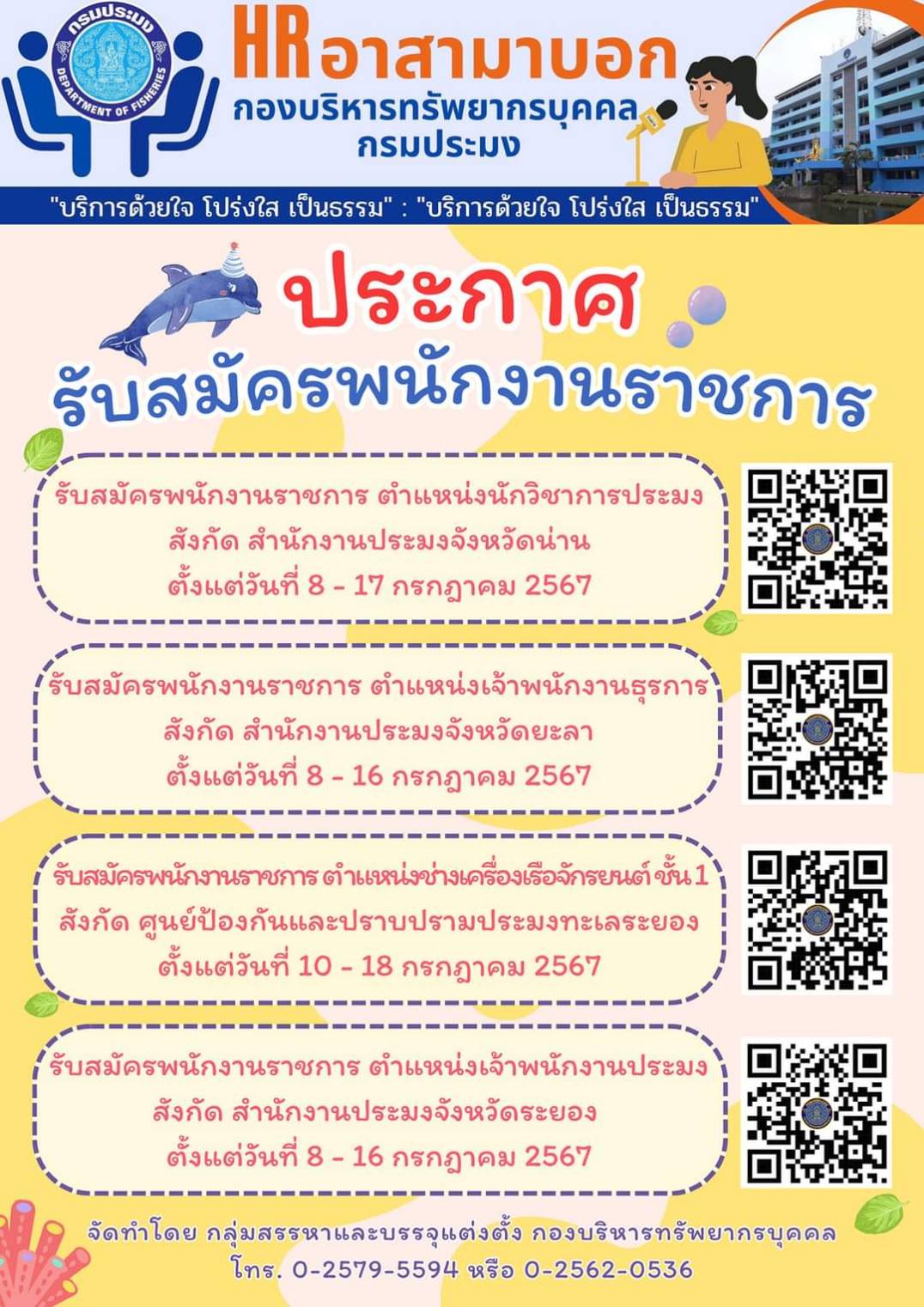 กรมประมง
DEPARTMENT OF FISHERIES

HR อาสามาบอก
กองบริหารทรัพยากรบุคคล
กรมประมง

"บริการด้วยใจ โปร่งใส เป็นธรรม" : "บริการด้วยใจ โปร่งใส เป็นธรรม"

ประกาศ
รับสมัครพนักงานราชการ

รับสมัครพนักงานราชการ ตำแหน่งนักวิชาการประมง
สังกัด สำนักงานประมงจังหวัดน่าน
ตั้งแต่วันที่ 8 - 17 กรกฎาคม 2567

รับสมัครพนักงานราชการ ตำแหน่งเจ้าพนักงานธุรการ
สังกัด สำนักงานประมงจังหวัดยะลา
ตั้งแต่วันที่ 8 - 16 กรกฎาคม 2567

รับสมัครพนักงานราชการ ตำแหน่งช่างเครื่องเรือจักรยนต์ ชั้น 1
สังกัด ศูนย์ป้องกันและปราบปรามประมงทะเลระยอง
ตั้งแต่วันที่ 10 - 18 กรกฎาคม 2567

รับสมัครพนักงานราชการ ตำแหน่งเจ้าพนักงานประมง
สังกัด สำนักงานประมงจังหวัดระยอง
ตั้งแต่วันที่ 8 - 16 กรกฎาคม 2567

จัดทำโดย กลุ่มสรรหาและบรรจุแต่งตั้ง กองบริหารทรัพยากรบุคคล
โทร. 0-2579-5594 หรือ 0-2562-0536